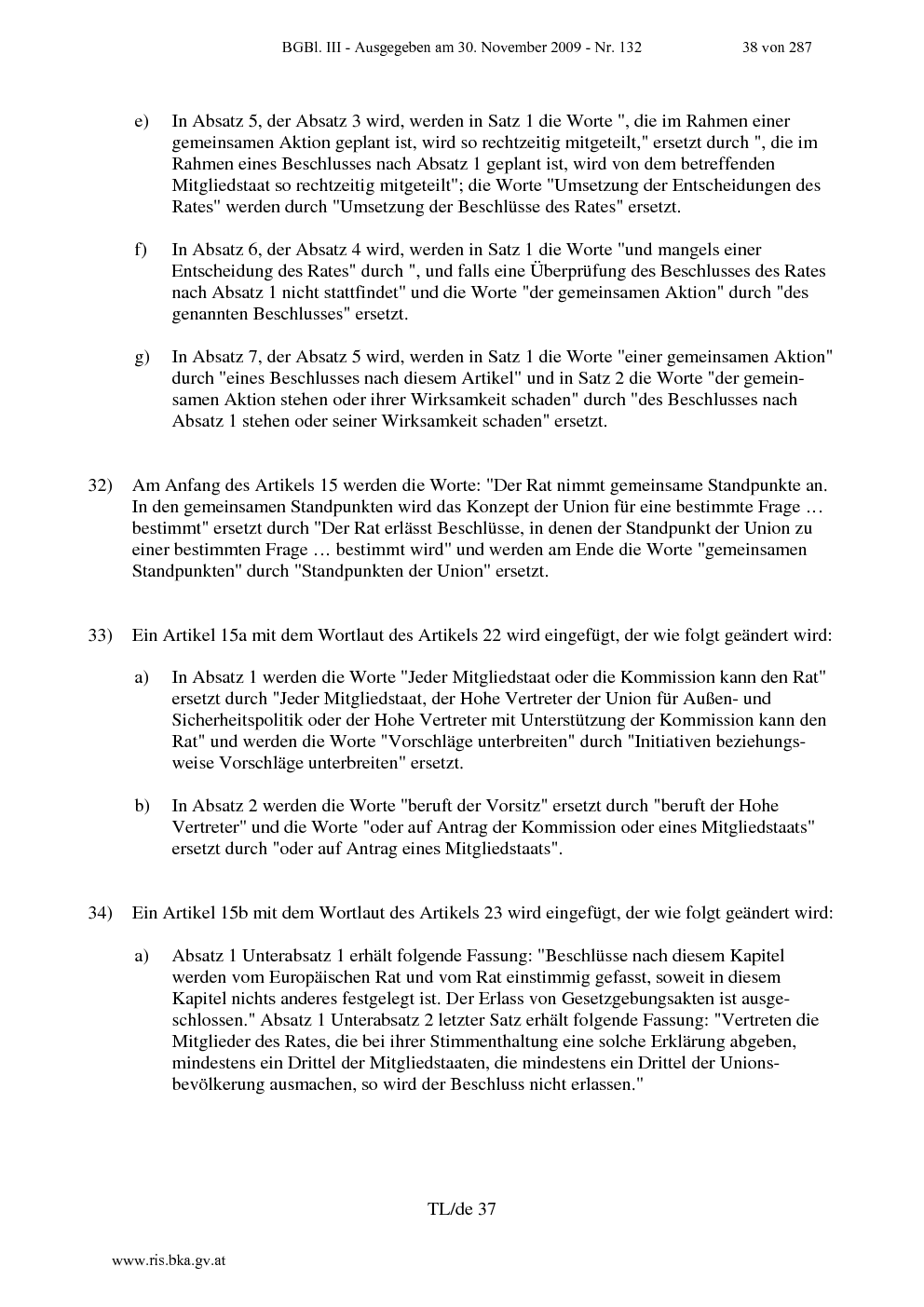 BGBl. III - Ausgegeben am 30. November 2009 - Nr. 132 38 von 287

e) In Absatz 5, der Absatz 3 wird, werden in Satz 1 die Worte ", die im Rahmen einer gemeinsamen Aktion geplant ist, wird so rechtzeitig mitgeteilt," ersetzt durch ", die im Rahmen eines Beschlusses nach Absatz 1 geplant ist, wird von dem betreffenden Mitgliedstaat so rechtzeitig mitgeteilt"; die Worte "Umsetzung der Entscheidungen des Rates" werden durch "Umsetzung der Beschlüsse des Rates" ersetzt.

f) In Absatz 6, der Absatz 4 wird, werden in Satz 1 die Worte "und mangels einer Entscheidung des Rates" durch ", und falls eine Überprüfung des Beschlusses des Rates nach Absatz 1 nicht stattfindet" und die Worte "der gemeinsamen Aktion" durch "des genannten Beschlusses" ersetzt.

g) In Absatz 7, der Absatz 5 wird, werden in Satz 1 die Worte "einer gemeinsamen Aktion" durch "eines Beschlusses nach diesem Artikel" und in Satz 2 die Worte "der gemeinsamen Aktion stehen oder ihrer Wirksamkeit schaden" durch "des Beschlusses nach Absatz 1 stehen oder seiner Wirksamkeit schaden" ersetzt.

32) Am Anfang des Artikels 15 werden die Worte: "Der Rat nimmt gemeinsame Standpunkte an. In den gemeinsamen Standpunkten wird das Konzept der Union für eine bestimmte Frage … bestimmt" ersetzt durch "Der Rat erlässt Beschlüsse, in denen der Standpunkt der Union zu einer bestimmten Frage … bestimmt wird" und werden am Ende die Worte "gemeinsamen Standpunkten" durch "Standpunkten der Union" ersetzt.

33) Ein Artikel 15a mit dem Wortlaut des Artikels 22 wird eingefügt, der wie folgt geändert wird:

a) In Absatz 1 werden die Worte "Jeder Mitgliedstaat oder die Kommission kann den Rat" ersetzt durch "Jeder Mitgliedstaat, der Hohe Vertreter der Union für Außen- und Sicherheitspolitik oder der Hohe Vertreter mit Unterstützung der Kommission kann den Rat" und werden die Worte "Vorschläge unterbreiten" durch "Initiativen beziehungsweise Vorschläge unterbreiten" ersetzt.

b) In Absatz 2 werden die Worte "beruft der Vorsitz" ersetzt durch "beruft der Hohe Vertreter" und die Worte "oder auf Antrag der Kommission oder eines Mitgliedstaats" ersetzt durch "oder auf Antrag eines Mitgliedstaats".

34) Ein Artikel 15b mit dem Wortlaut des Artikels 23 wird eingefügt, der wie folgt geändert wird:

a) Absatz 1 Unterabsatz 1 erhält folgende Fassung: "Beschlüsse nach diesem Kapitel werden vom Europäischen Rat und vom Rat einstimmig gefasst, soweit in diesem Kapitel nichts anderes festgelegt ist. Der Erlass von Gesetzgebungsakten ist ausgeschlossen." Absatz 1 Unterabsatz 2 letzter Satz erhält folgende Fassung: "Vertreten die Mitglieder des Rates, die bei ihrer Stimmenthaltung eine solche Erklärung abgeben, mindestens ein Drittel der Mitgliedstaaten, die mindestens ein Drittel der Unionsbevölkerung ausmachen, so wird der Beschluss nicht erlassen."

TL/de 37

www.ris.bka.gv.at